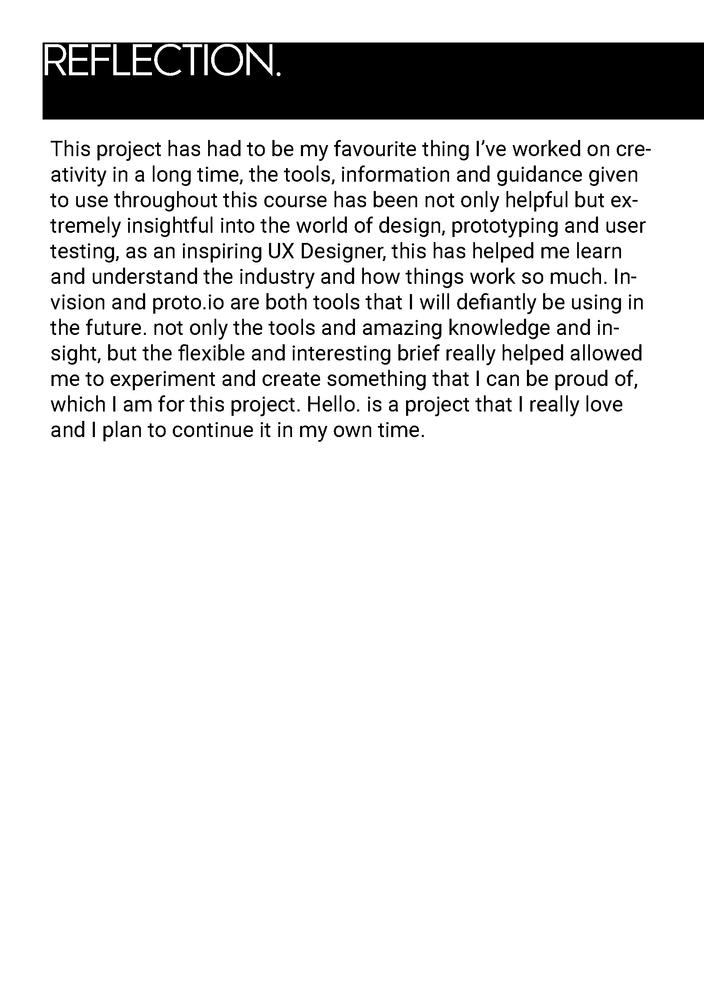 REFLECTION.

This project has had to be my favourite thing I've worked on creativity in a long time, the tools, information and guidance given to use throughout this course has been not only helpful but extremely insightful into the world of design, prototyping and user testing, as an inspiring UX Designer, this has helped me learn and understand the industry and how things work so much. Invision and proto.io are both tools that I will defiantly be using in the future. not only the tools and amazing knowledge and insight, but the flexible and interesting brief really helped allowed me to experiment and create something that I can be proud of, which I am for this project. Hello. is a project that I really love and I plan to continue it in my own time.